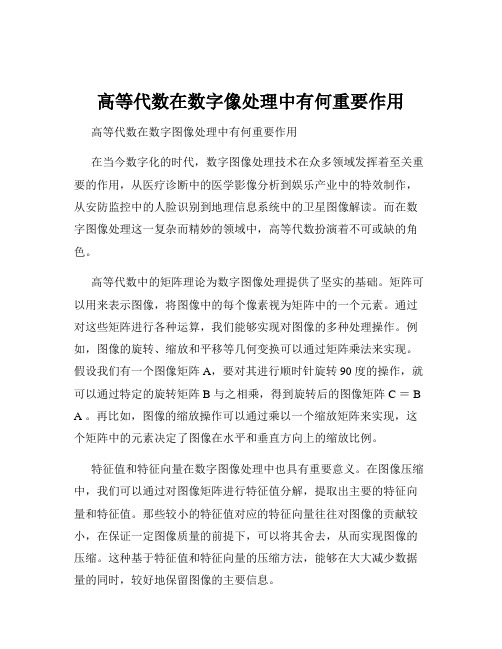 高等代数在数字像处理中有何重要作用

高等代数在数字图像处理中有何重要作用

在当今数字化的时代，数字图像处理技术在众多领域发挥着至关重要的作用，从医疗诊断中的医学影像分析到娱乐产业中的特效制作，从安防监控中的人脸识别到地理信息系统中的卫星图像解读。而在数字图像处理这一复杂而精妙的领域中，高等代数扮演着不可或缺的角色。

高等代数中的矩阵理论为数字图像处理提供了坚实的基础。矩阵可以用来表示图像，将图像中的每个像素视为矩阵中的一个元素。通过对这些矩阵进行各种运算，我们能够实现对图像的多种处理操作。例如，图像的旋转、缩放和平移等几何变换可以通过矩阵乘法来实现。假设我们有一个图像矩阵 A，要对其进行顺时针旋转 90 度的操作，就可以通过特定的旋转矩阵 B 与之相乘，得到旋转后的图像矩阵 C = B A 。再比如，图像的缩放操作可以通过乘以一个缩放矩阵来实现，这个矩阵中的元素决定了图像在水平和垂直方向上的缩放比例。

特征值和特征向量在数字图像处理中也具有重要意义。在图像压缩中，我们可以通过对图像矩阵进行特征值分解，提取出主要的特征向量和特征值。那些较小的特征值对应的特征向量往往对图像的贡献较小，在保证一定图像质量的前提下，可以将其舍去，从而实现图像的压缩。这种基于特征值和特征向量的压缩方法，能够在大大减少数据量的同时，较好地保留图像的主要信息。